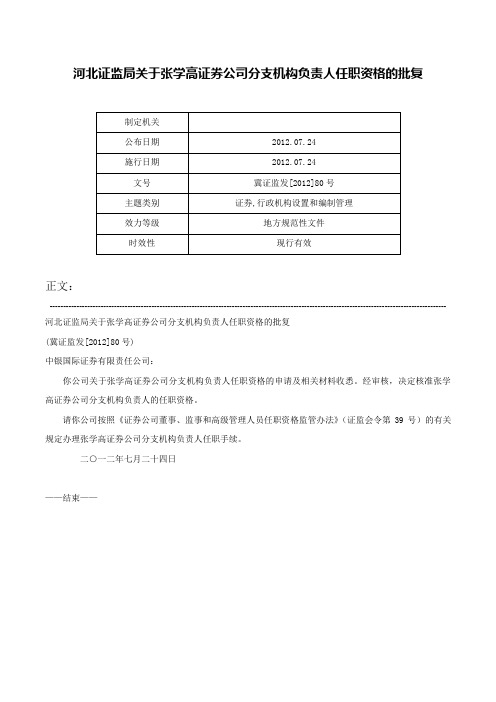 河北证监局关于张学高证券公司分支机构负责人任职资格的批复

| 制定机关 | |
|---|---|
| 公布日期 | 2012.07.24 |
| 施行日期 | 2012.07.24 |
| 文号 | 冀证监发[2012]80号 |
| 主题类别 | 证券,行政机构设置和编制管理 |
| 效力等级 | 地方规范性文件 |
| 时效性 | 现行有效 |

正文：

河北证监局关于张学高证券公司分支机构负责人任职资格的批复

(冀证监发[2012]80号)

中银国际证券有限责任公司：

你公司关于张学高证券公司分支机构负责人任职资格的申请及相关材料收悉。经审核，决定核准张学高证券公司分支机构负责人的任职资格。

请你公司按照《证券公司董事、监事和高级管理人员任职资格监管办法》（证监会令第 39 号）的有关规定办理张学高证券公司分支机构负责人任职手续。

二〇一二年七月二十四日

——结束——